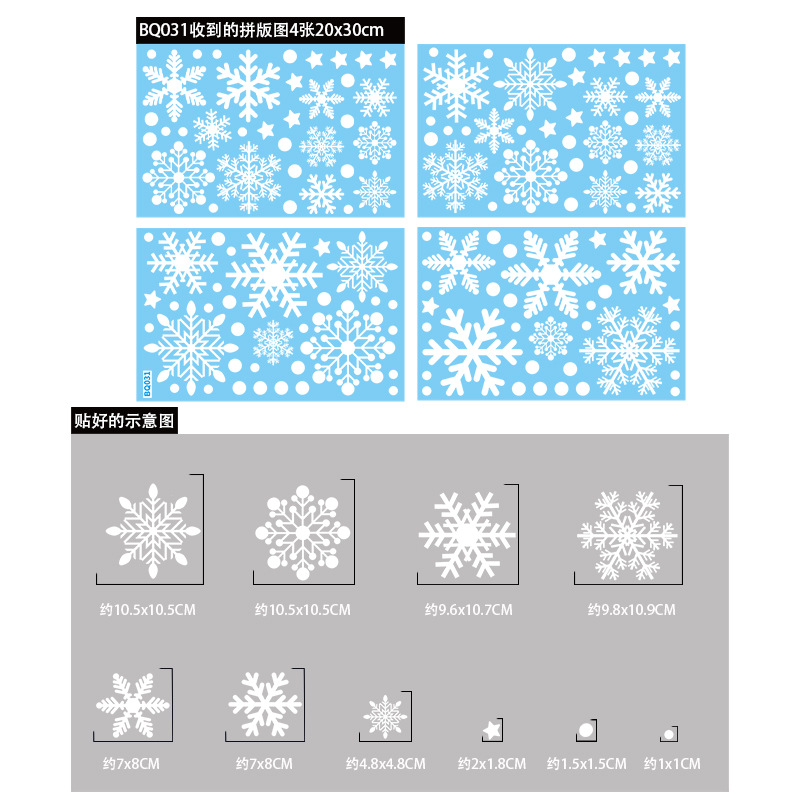 BQ031收到的拼版图4张20x30cm

BQ031

贴好的示意图

约10.5x10.5CM

约10.5x10.5CM

约9.6x10.7CM

约9.8x10.9CM

约7x8CM

约7x8CM

约4.8x4.8CM

约2x1.8CM

约1.5x1.5CM

约1x1CM